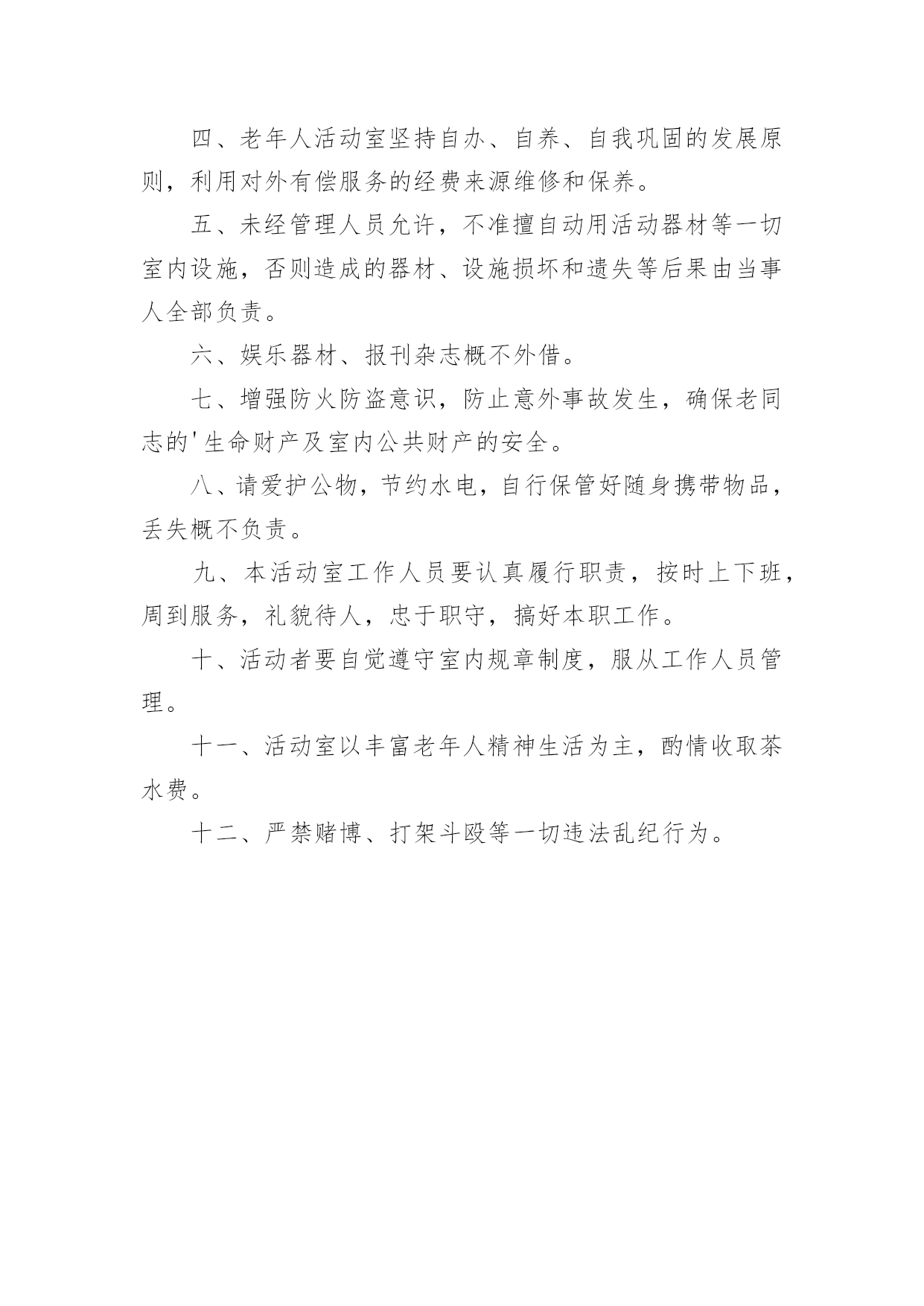 四、老年人活动室坚持自办、自养、自我巩固的发展原则，利用对外有偿服务的经费来源维修和保养。

五、未经管理人员允许，不准擅自动用活动器材等一切室内设施，否则造成的器材、设施损坏和遗失等后果由当事人全部负责。

六、娱乐器材、报刊杂志概不外借。

七、增强防火防盗意识，防止意外事故发生，确保老同志的'生命财产及室内公共财产的安全。

八、请爱护公物，节约水电，自行保管好随身携带物品，丢失概不负责。

九、本活动室工作人员要认真履行职责，按时上下班，周到服务，礼貌待人，忠于职守，搞好本职工作。

十、活动者要自觉遵守室内规章制度，服从工作人员管理。

十一、活动室以丰富老年人精神生活为主，酌情收取茶水费。

十二、严禁赌博、打架斗殴等一切违法乱纪行为。